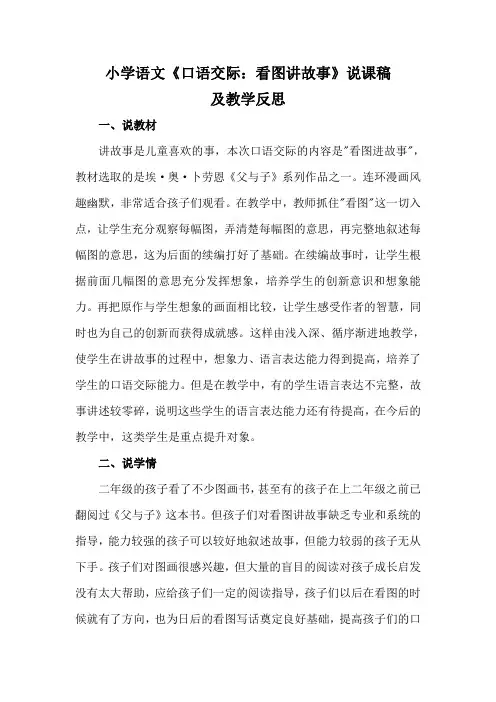 小学语文《口语交际：看图讲故事》说课稿
及教学反思

一、说教材

讲故事是儿童喜欢的事，本次口语交际的内容是"看图进故事"，教材选取的是埃·奥·卜劳恩《父与子》系列作品之一。连环漫画风趣幽默，非常适合孩子们观看。在教学中，教师抓住"看图"这一切入点，让学生充分观察每幅图，弄清楚每幅图的意思，再完整地叙述每幅图的意思，这为后面的续编打好了基础。在续编故事时，让学生根据前面几幅图的意思充分发挥想象，培养学生的创新意识和想象能力。再把原作与学生想象的画面相比较，让学生感受作者的智慧，同时也为自己的创新而获得成就感。这样由浅入深、循序渐进地教学，使学生在讲故事的过程中，想象力、语言表达能力得到提高，培养了学生的口语交际能力。但是在教学中，有的学生语言表达不完整，故事讲述较零碎，说明这些学生的语言表达能力还有待提高，在今后的教学中，这类学生是重点提升对象。

二、说学情

二年级的孩子看了不少图画书，甚至有的孩子在上二年级之前已翻阅过《父与子》这本书。但孩子们对看图讲故事缺乏专业和系统的指导，能力较强的孩子可以较好地叙述故事，但能力较弱的孩子无从下手。孩子们对图画很感兴趣，但大量的盲目的阅读对孩子成长启发没有太大帮助，应给孩子们一定的阅读指导，孩子们以后在看图的时候就有了方向，也为日后的看图写话奠定良好基础，提高孩子们的口